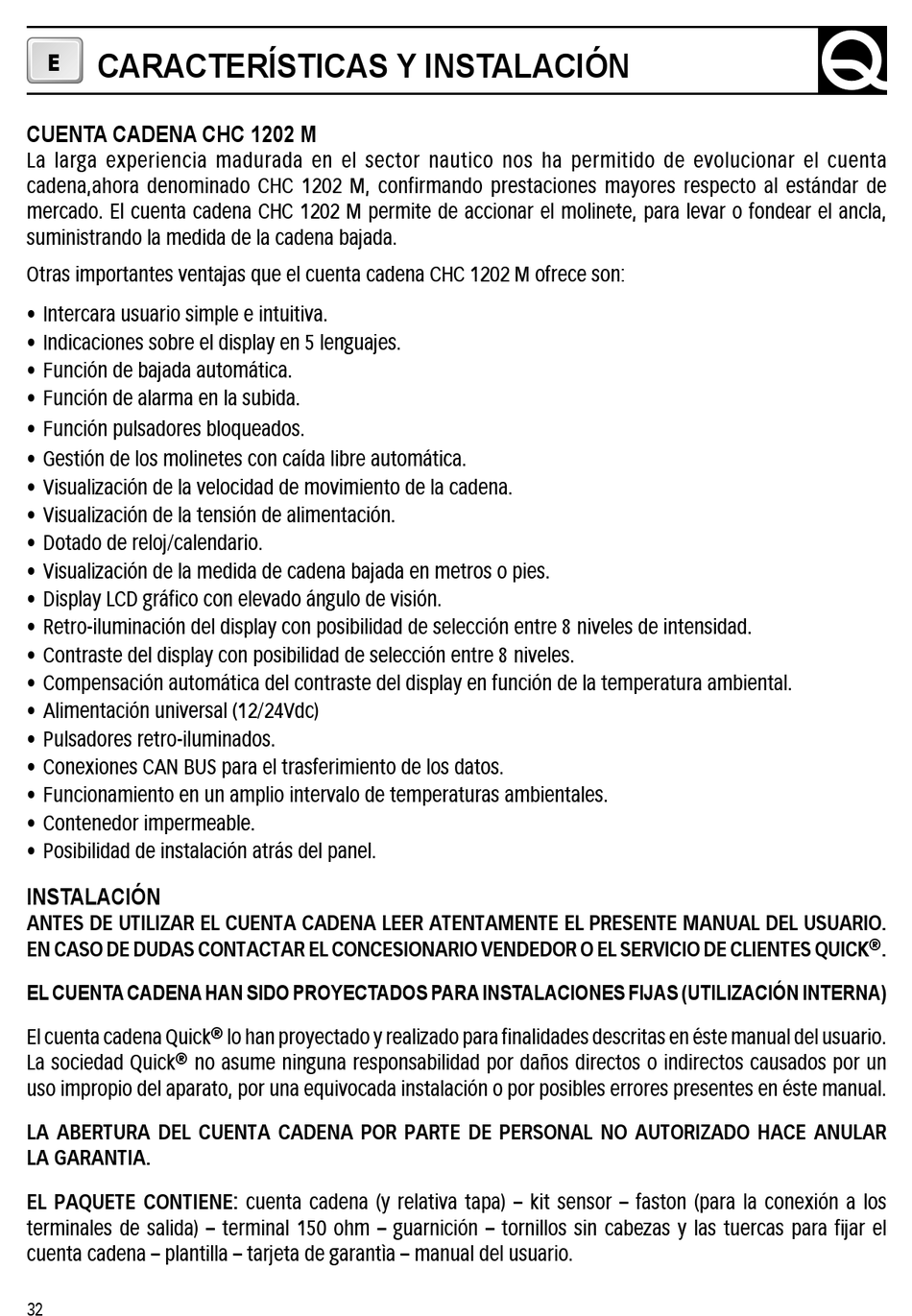 E

CARACTERÍSTICAS Y INSTALACIÓN

CUENTA CADENA CHC 1202 M
La larga experiencia madurada en el sector nautico nos ha permitido de evolucionar el cuenta cadena,ahora denominado CHC 1202 M, confirmando prestaciones mayores respecto al estándar de mercado. El cuenta cadena CHC 1202 M permite de accionar el molinete, para levar o fondear el ancla, suministrando la medida de la cadena bajada.

Otras importantes ventajas que el cuenta cadena CHC 1202 M ofrece son:

• Intercara usuario simple e intuitiva.
• Indicaciones sobre el display en 5 lenguajes.
• Función de bajada automática.
• Función de alarma en la subida.
• Función pulsadores bloqueados.
• Gestión de los molinetes con caída libre automática.
• Visualización de la velocidad de movimiento de la cadena.
• Visualización de la tensión de alimentación.
• Dotado de reloj/calendario.
• Visualización de la medida de cadena bajada en metros o pies.
• Display LCD gráfico con elevado ángulo de visión.
• Retro-iluminación del display con posibilidad de selección entre 8 niveles de intensidad.
• Contraste del display con posibilidad de selección entre 8 niveles.
• Compensación automática del contraste del display en función de la temperatura ambiental.
• Alimentación universal (12/24Vdc)
• Pulsadores retro-iluminados.
• Conexiones CAN BUS para el trasferimiento de los datos.
• Funcionamiento en un amplio intervalo de temperaturas ambientales.
• Contenedor impermeable.
• Posibilidad de instalación atrás del panel.

INSTALACIÓN
ANTES DE UTILIZAR EL CUENTA CADENA LEER ATENTAMENTE EL PRESENTE MANUAL DEL USUARIO. EN CASO DE DUDAS CONTACTAR EL CONCESIONARIO VENDEDOR O EL SERVICIO DE CLIENTES QUICK®.

EL CUENTA CADENA HAN SIDO PROYECTADOS PARA INSTALACIONES FIJAS (UTILIZACIÓN INTERNA)

El cuenta cadena Quick® lo han proyectado y realizado para finalidades descritas en éste manual del usuario. La sociedad Quick® no asume ninguna responsabilidad por daños directos o indirectos causados por un uso impropio del aparato, por una equivocada instalación o por posibles errores presentes en éste manual.

LA ABERTURA DEL CUENTA CADENA POR PARTE DE PERSONAL NO AUTORIZADO HACE ANULAR LA GARANTIA.

EL PAQUETE CONTIENE: cuenta cadena (y relativa tapa) – kit sensor – faston (para la conexión a los terminales de salida) – terminal 150 ohm – guarnición – tornillos sin cabezas y las tuercas para fijar el cuenta cadena – plantilla – tarjeta de garantìa – manual del usuario.

32